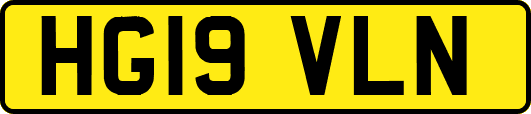 HG19 VLN